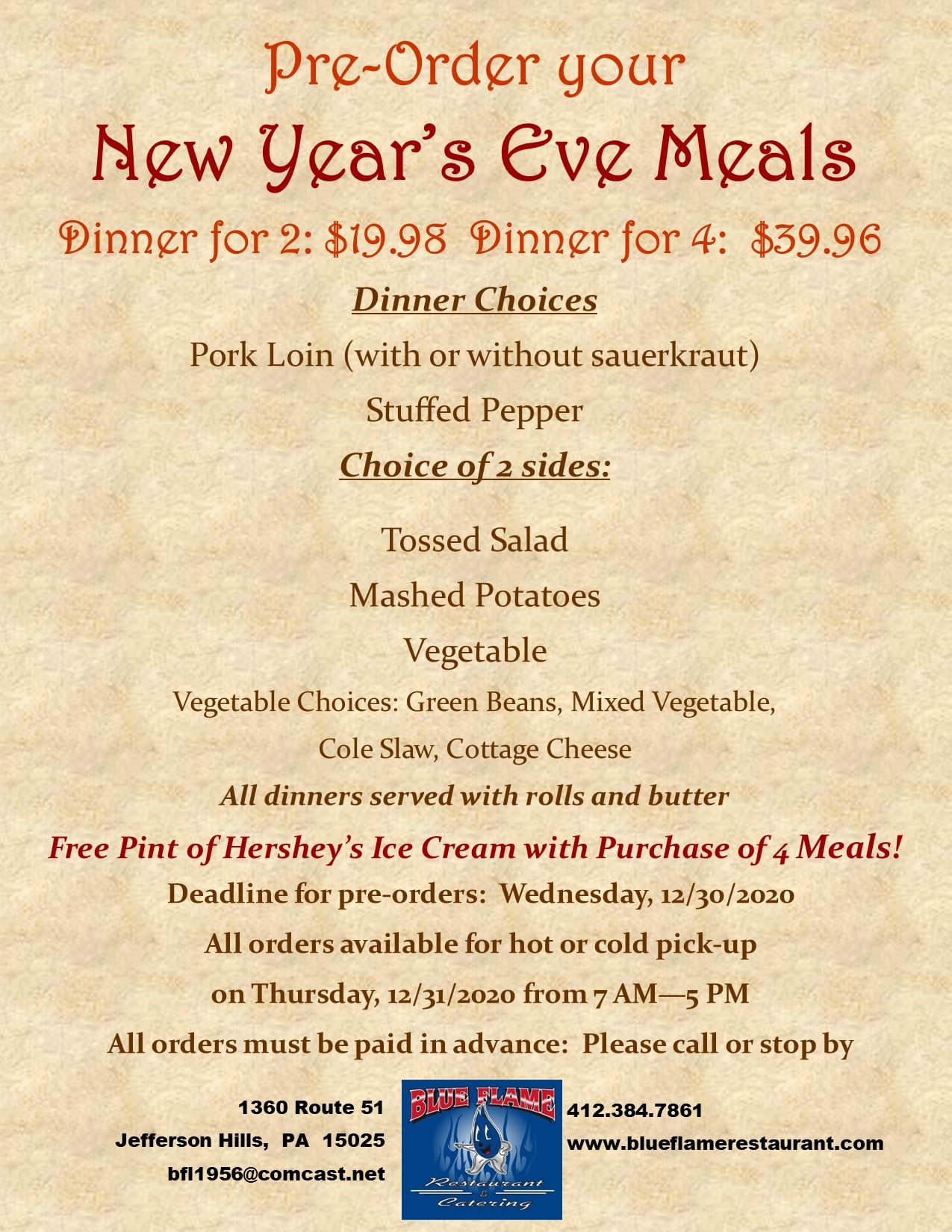 Pre-Order your

New Year's Eve Meals

Dinner for 2: \$19.98 Dinner for 4: \$39.96

Dinner Choices

Pork Loin (with or without sauerkraut)

Stuffed Pepper

Choice of 2 sides:

Tossed Salad

Mashed Potatoes

Vegetable

Vegetable Choices: Green Beans, Mixed Vegetable, Cole Slaw, Cottage Cheese

All dinners served with rolls and butter

Free Pint of Hershey's Ice Cream with Purchase of 4 Meals!

Deadline for pre-orders: Wednesday, 12/30/2020

All orders available for hot or cold pick-up on Thursday, 12/31/2020 from 7 AM—5 PM

All orders must be paid in advance: Please call or stop by

1360 Route 51
Jefferson Hills, PA 15025
bfl1956@comcast.net

BLUE FLAME
Restaurant & Catering

412.384.7861
www.blueflamerestaurant.com